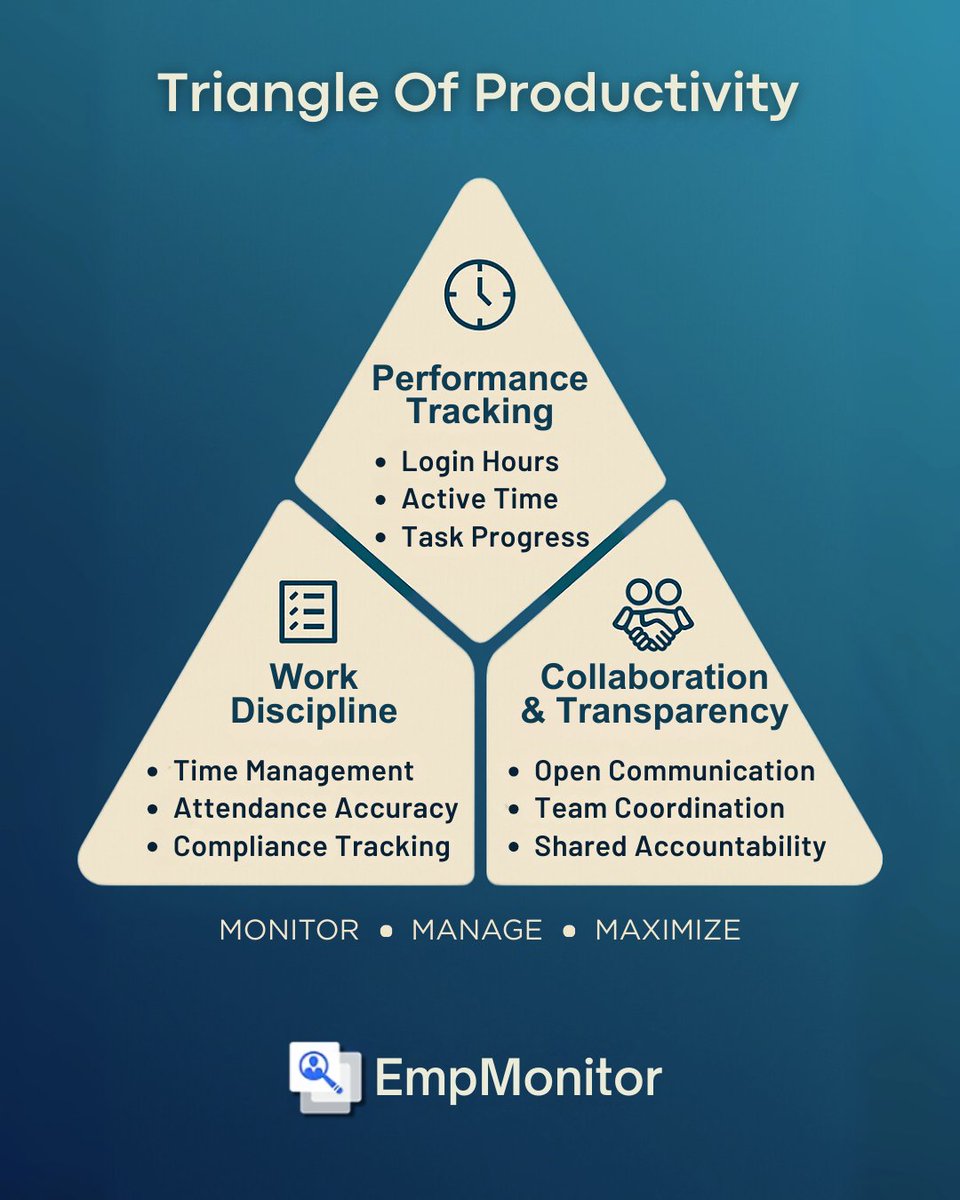 Triangle Of Productivity

Performance Tracking
• Login Hours
• Active Time
• Task Progress

Work Discipline
• Time Management
• Attendance Accuracy
• Compliance Tracking

Collaboration & Transparency
• Open Communication
• Team Coordination
• Shared Accountability

MONITOR • MANAGE • MAXIMIZE

EmpMonitor